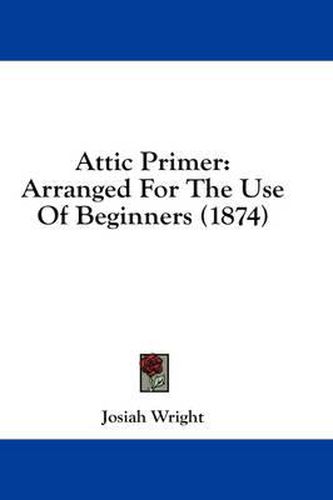 Attic Primer: Arranged For The Use Of Beginners (1874)

Josiah Wright